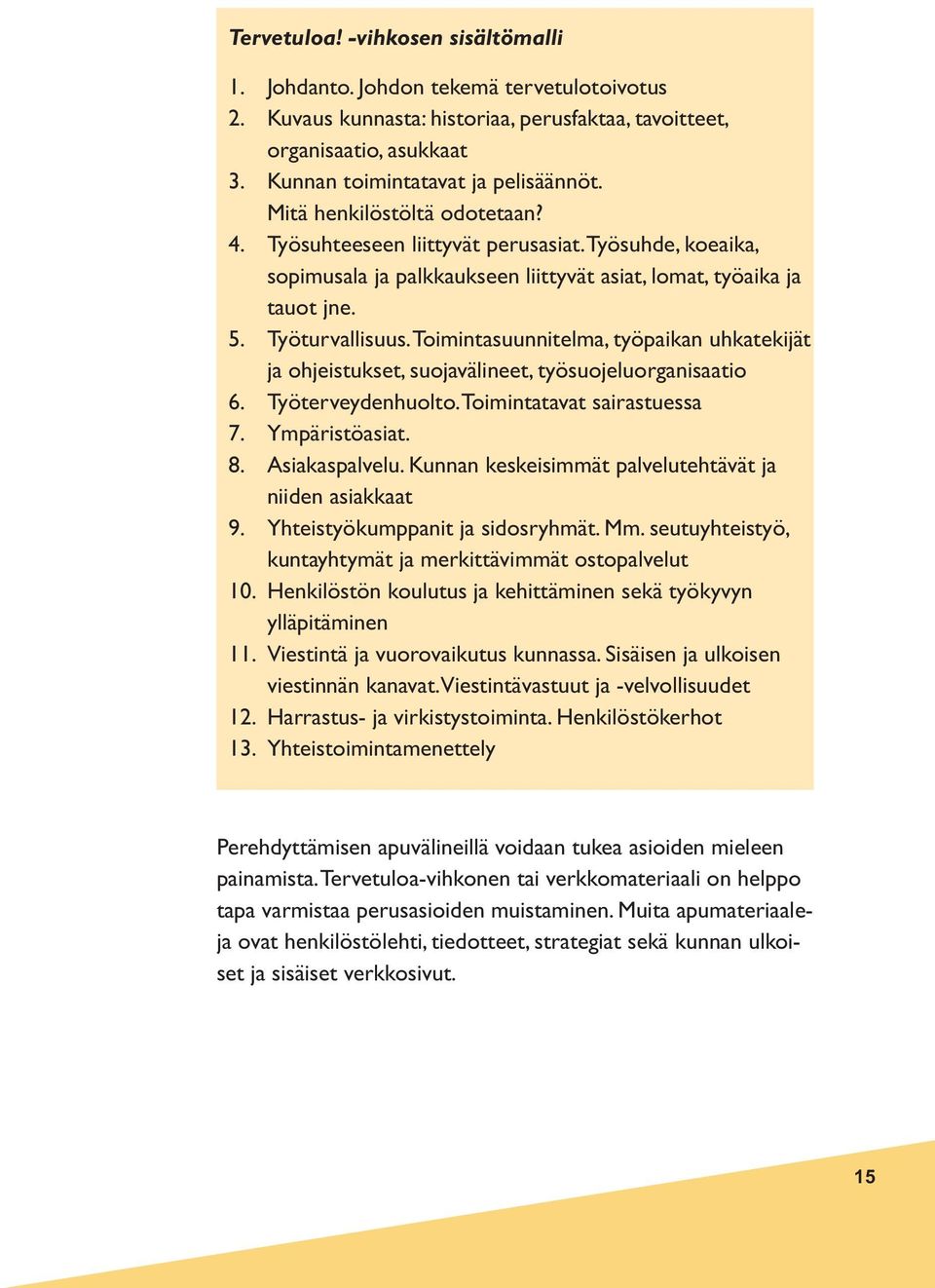 Tervetuloa! -vihkosen sisältömalli

1. Johdanto. Johdon tekemä tervetulotoivotus
2. Kuvaus kunnasta: historiaa, perusfaktaa, tavoitteet, organisaatio, asukkaat
3. Kunnan toimintatavat ja pelisäännöt. Mitä henkilöstöltä odotetaan?
4. Työsuhteeseen liittyvät perusasiat. Työsuhde, koeaika, sopimusala ja palkkaukseen liittyvät asiat, lomat, työaika ja tauot jne.
5. Työturvallisuus. Toimintasuunnitelma, työpaikan uhkatekijät ja ohjeistukset, suojavälineet, työsuojeluorganisaatio
6. Työterveydenhuolto. Toimintatavat sairastuessa
7. Ympäristöasiat.
8. Asiakaspalvelu. Kunnan keskeisimmät palvelutehtävät ja niiden asiakkaat
9. Yhteistyökumppanit ja sidosryhmät. Mm. seutuyhteistyö, kuntayhtymät ja merkittävimmät ostopalvelut
10. Henkilöstön koulutus ja kehittäminen sekä työkyvyn ylläpitäminen
11. Viestintä ja vuorovaikutus kunnassa. Sisäisen ja ulkoisen viestinnän kanavat. Viestintävastuut ja -velvollisuudet
12. Harrastus- ja virkistystoiminta. Henkilöstökerhot
13. Yhteistoimintamenettely

Perehdyttämisen apuvälineillä voidaan tukea asioiden mieleen painamista. Tervetuloa-vihkonen tai verkkomateriaali on helppo tapa varmistaa perusasioiden muistaminen. Muita apumateriaaleja ovat henkilöstölehti, tiedotteet, strategiat sekä kunnan ulkoiset ja sisäiset verkkosivut.

15